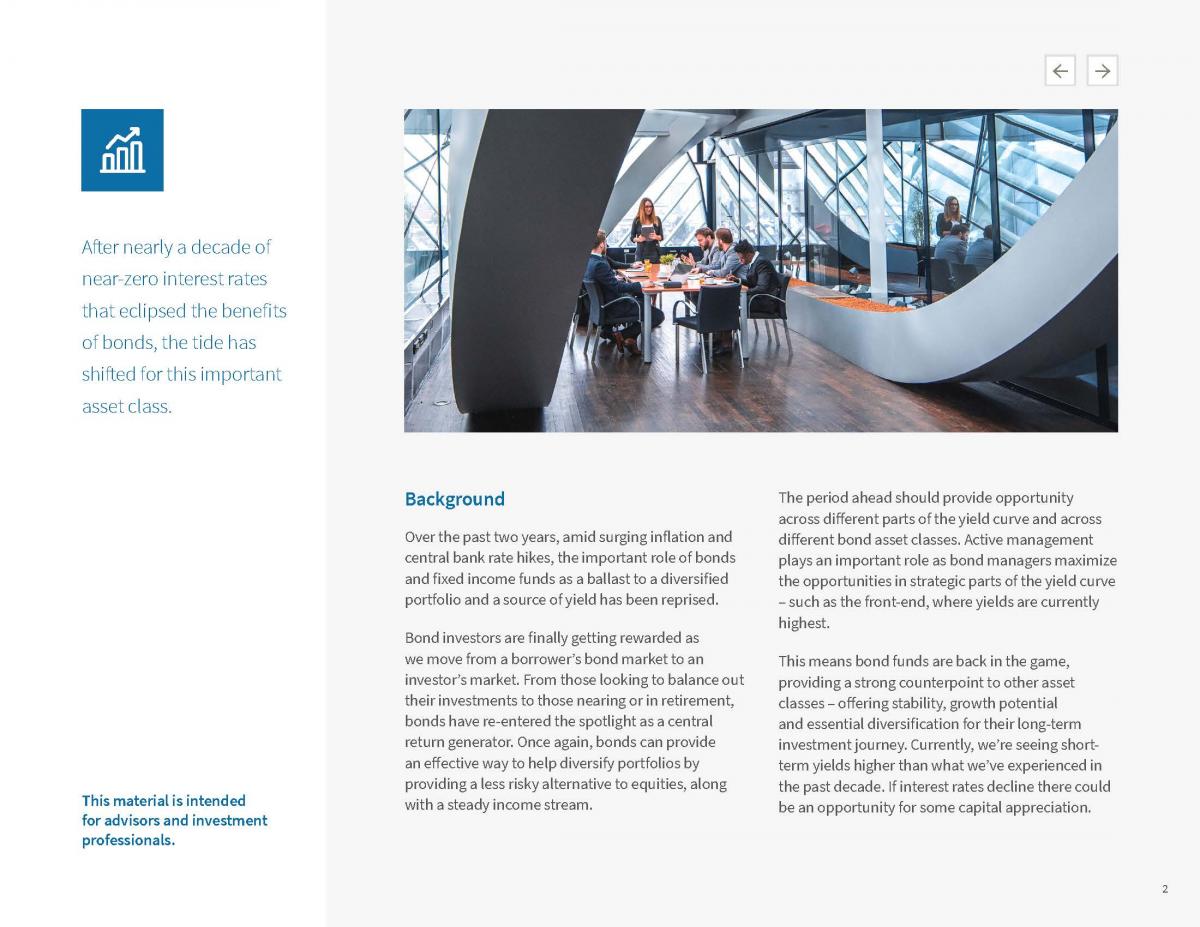 After nearly a decade of near-zero interest rates that eclipsed the benefits of bonds, the tide has shifted for this important asset class.

This material is intended for advisors and investment professionals.

Background

Over the past two years, amid surging inflation and central bank rate hikes, the important role of bonds and fixed income funds as a ballast to a diversified portfolio and a source of yield has been reprised.

Bond investors are finally getting rewarded as we move from a borrower's bond market to an investor's market. From those looking to balance out their investments to those nearing or in retirement, bonds have re-entered the spotlight as a central return generator. Once again, bonds can provide an effective way to help diversify portfolios by providing a less risky alternative to equities, along with a steady income stream.

The period ahead should provide opportunity across different parts of the yield curve and across different bond asset classes. Active management plays an important role as bond managers maximize the opportunities in strategic parts of the yield curve – such as the front-end, where yields are currently highest.

This means bond funds are back in the game, providing a strong counterpoint to other asset classes – offering stability, growth potential and essential diversification for their long-term investment journey. Currently, we're seeing short-term yields higher than what we've experienced in the past decade. If interest rates decline there could be an opportunity for some capital appreciation.

2